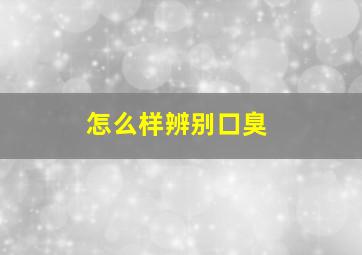 怎么样辨别口臭